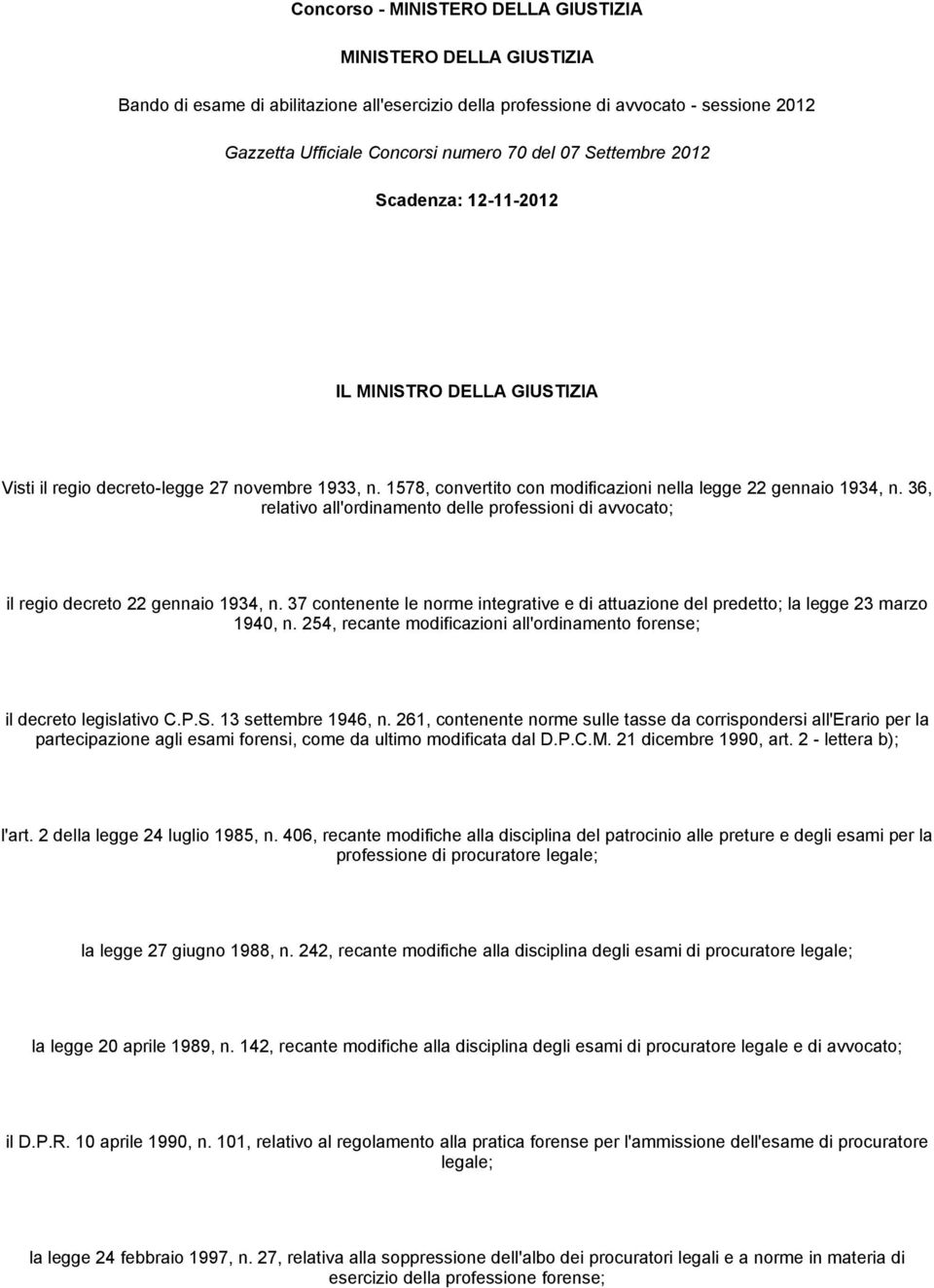 Concorso - MINISTERO DELLA GIUSTIZIA

MINISTERO DELLA GIUSTIZIA

Bando di esame di abilitazione all'esercizio della professione di avvocato - sessione 2012

Gazzetta Ufficiale Concorsi numero 70 del 07 Settembre 2012

Scadenza: 12-11-2012

IL MINISTRO DELLA GIUSTIZIA

Visti il regio decreto-legge 27 novembre 1933, n. 1578, convertito con modificazioni nella legge 22 gennaio 1934, n. 36, relativo all'ordinamento delle professioni di avvocato;

il regio decreto 22 gennaio 1934, n. 37 contenente le norme integrative e di attuazione del predetto; la legge 23 marzo 1940, n. 254, recante modificazioni all'ordinamento forense;

il decreto legislativo C.P.S. 13 settembre 1946, n. 261, contenente norme sulle tasse da corrispondersi all'Erario per la partecipazione agli esami forensi, come da ultimo modificata dal D.P.C.M. 21 dicembre 1990, art. 2 - lettera b);

l'art. 2 della legge 24 luglio 1985, n. 406, recante modifiche alla disciplina del patrocinio alle preture e degli esami per la professione di procuratore legale;

la legge 27 giugno 1988, n. 242, recante modifiche alla disciplina degli esami di procuratore legale;

la legge 20 aprile 1989, n. 142, recante modifiche alla disciplina degli esami di procuratore legale e di avvocato;

il D.P.R. 10 aprile 1990, n. 101, relativo al regolamento alla pratica forense per l'ammissione dell'esame di procuratore legale;

la legge 24 febbraio 1997, n. 27, relativa alla soppressione dell'albo dei procuratori legali e a norme in materia di esercizio della professione forense;